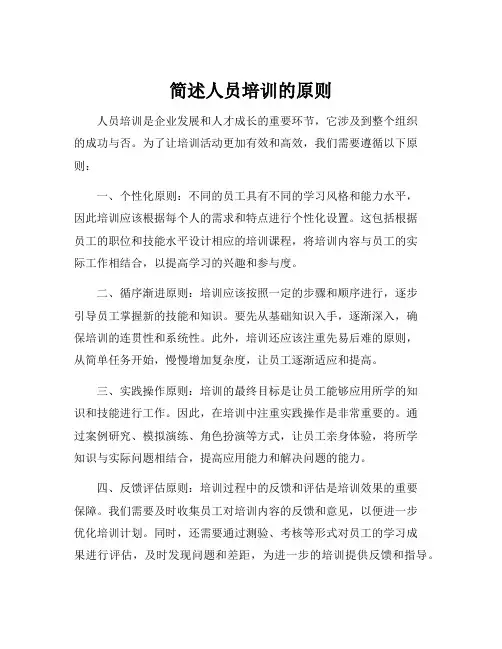 简述人员培训的原则

人员培训是企业发展和人才成长的重要环节，它涉及到整个组织的成功与否。为了让培训活动更加有效和高效，我们需要遵循以下原则：

一、个性化原则：不同的员工具有不同的学习风格和能力水平，因此培训应该根据每个人的需求和特点进行个性化设置。这包括根据员工的职位和技能水平设计相应的培训课程，将培训内容与员工的实际工作相结合，以提高学习的兴趣和参与度。

二、循序渐进原则：培训应该按照一定的步骤和顺序进行，逐步引导员工掌握新的技能和知识。要先从基础知识入手，逐渐深入，确保培训的连贯性和系统性。此外，培训还应该注重先易后难的原则，从简单任务开始，慢慢增加复杂度，让员工逐渐适应和提高。

三、实践操作原则：培训的最终目标是让员工能够应用所学的知识和技能进行工作。因此，在培训中注重实践操作是非常重要的。通过案例研究、模拟演练、角色扮演等方式，让员工亲身体验，将所学知识与实际问题相结合，提高应用能力和解决问题的能力。

四、反馈评估原则：培训过程中的反馈和评估是培训效果的重要保障。我们需要及时收集员工对培训内容的反馈和意见，以便进一步优化培训计划。同时，还需要通过测验、考核等形式对员工的学习成果进行评估，及时发现问题和差距，为进一步的培训提供反馈和指导。